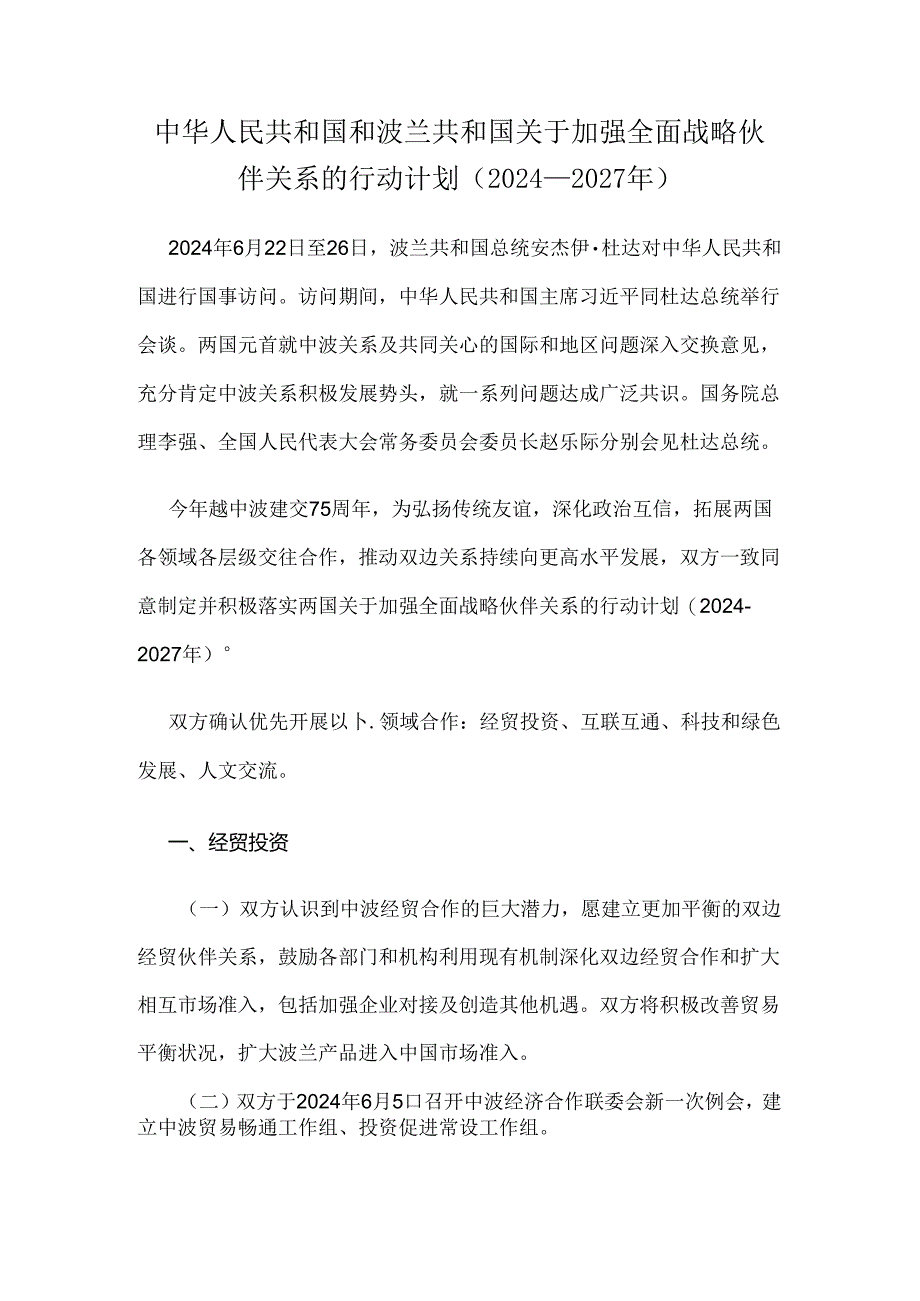 中华人民共和国和波兰共和国关于加强全面战略伙伴关系的行动计划（2024—2027年）

2024年6月22日至26日，波兰共和国总统安杰伊·杜达对中华人民共和国进行国事访问。访问期间，中华人民共和国主席习近平同杜达总统举行会谈。两国元首就中波关系及共同关心的国际和地区问题深入交换意见，充分肯定中波关系积极发展势头，就一系列问题达成广泛共识。国务院总理李强、全国人民代表大会常务委员会委员长赵乐际分别会见杜达总统。

今年越中波建交75周年，为弘扬传统友谊，深化政治互信，拓展两国各领域各层级交往合作，推动双边关系持续向更高水平发展，双方一致同意制定并积极落实两国关于加强全面战略伙伴关系的行动计划（2024-2027年）°

双方确认优先开展以卜.领域合作：经贸投资、互联互通、科技和绿色发展、人文交流。

一、经贸投资

（一）双方认识到中波经贸合作的巨大潜力，愿建立更加平衡的双边经贸伙伴关系，鼓励各部门和机构利用现有机制深化双边经贸合作和扩大相互市场准入，包括加强企业对接及创造其他机遇。双方将积极改善贸易平衡状况，扩大波兰产品进入中国市场准入。

（二）双方于2024年6月5口召开中波经济合作联委会新一次例会，建立中波贸易畅通工作组、投资促进常设工作组。